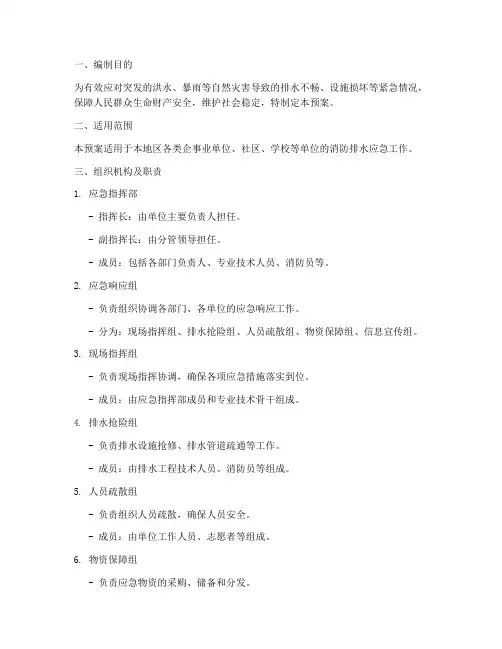 一、编制目的

为有效应对突发的洪水、暴雨等自然灾害导致的排水不畅、设施损坏等紧急情况，保障人民群众生命财产安全，维护社会稳定，特制定本预案。

二、适用范围

本预案适用于本地区各类企事业单位、社区、学校等单位的消防排水应急工作。

三、组织机构及职责

1. 应急指挥部

- 指挥长：由单位主要负责人担任。

- 副指挥长：由分管领导担任。

- 成员：包括各部门负责人、专业技术人员、消防员等。

2. 应急响应组

- 负责组织协调各部门、各单位的应急响应工作。

- 分为：现场指挥组、排水抢险组、人员疏散组、物资保障组、信息宣传组。

3. 现场指挥组

- 负责现场指挥协调，确保各项应急措施落实到位。

- 成员：由应急指挥部成员和专业技术骨干组成。

4. 排水抢险组

- 负责排水设施抢修、排水管道疏通等工作。

- 成员：由排水工程技术人员、消防员等组成。

5. 人员疏散组

- 负责组织人员疏散，确保人员安全。

- 成员：由单位工作人员、志愿者等组成。

6. 物资保障组

- 负责应急物资的采购、储备和分发。